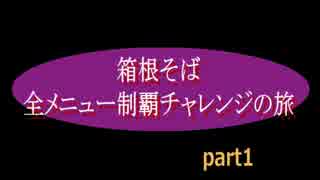 箱根そば
全メニュー制覇チャレンジの旅

part1